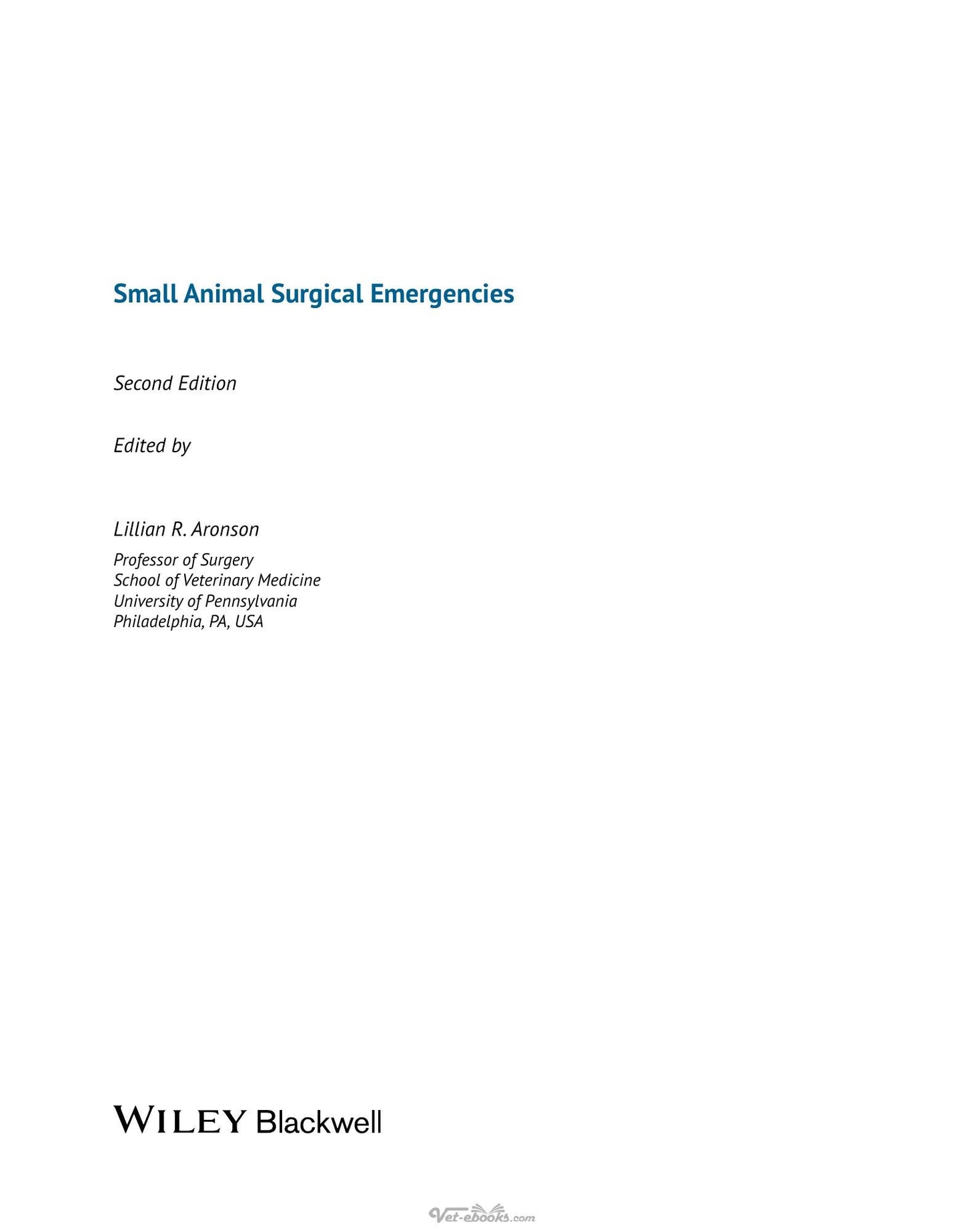 Small Animal Surgical Emergencies

Second Edition

Edited by

Lillian R. Aronson

Professor of Surgery
School of Veterinary Medicine
University of Pennsylvania
Philadelphia, PA, USA

WILEY Blackwell

Vet-ebooks.com